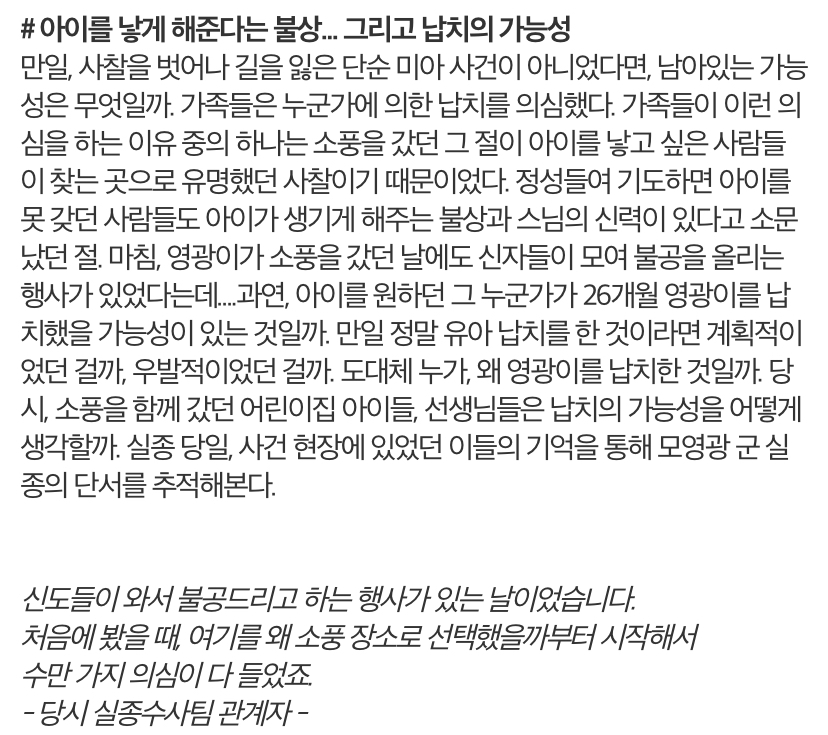 # 아이를 낳게 해준다는 불상... 그리고 납치의 가능성
만일, 사찰을 벗어나 길을 잃은 단순 미아 사건이 아니었다면, 남아있는 가능성은 무엇일까. 가족들은 누군가에 의한 납치를 의심했다. 가족들이 이런 의심을 하는 이유 중의 하나는 소풍을 갔던 그 절이 아이를 낳고 싶은 사람들이 찾는 곳으로 유명했던 사찰이기 때문이었다. 정성들여 기도하면 아이를 못 갖던 사람들도 아이가 생기게 해주는 불상과 스님의 신력이 있다고 소문났던 절. 마침, 영광이가 소풍을 갔던 날에도 신자들이 모여 불공을 올리는 행사가 있었다는데....과연, 아이를 원하던 그 누군가가 26개월 영광이를 납치했을 가능성이 있는 것일까. 만일 정말 유아 납치를 한 것이라면 계획적이었던 걸까, 우발적이었던 걸까. 도대체 누가, 왜 영광이를 납치한 것일까. 당시, 소풍을 함께 갔던 어린이집 아이들, 선생님들은 납치의 가능성을 어떻게 생각할까. 실종 당일, 사건 현장에 있었던 이들의 기억을 통해 모영광 군 실종의 단서를 추적해본다.

신도들이 와서 불공드리고 하는 행사가 있는 날이었습니다.
처음에 봤을 때, 여기를 왜 소풍 장소로 선택했을까부터 시작해서
수만 가지 의심이 다 들었죠.
- 당시 실종수사팀 관계자 -